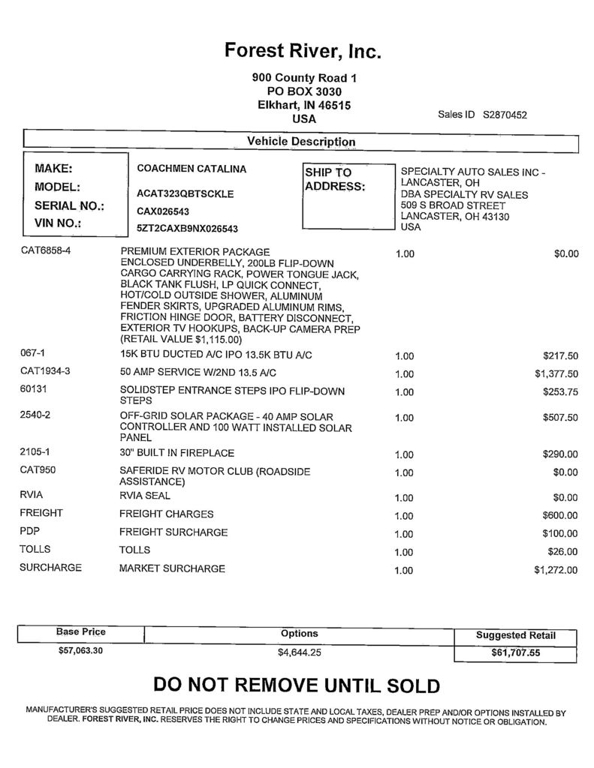 Forest River, Inc.

900 County Road 1
PO BOX 3030
Elkhart, IN 46515
USA

Sales ID S2870452

Vehicle Description

MAKE: COACHMEN CATALINA
MODEL: ACAT323QBTSCKLE
SERIAL NO.: CAX026543
VIN NO.: 5ZT2CAXB9NX026543

SHIP TO ADDRESS:
SPECIALTY AUTO SALES INC - LANCASTER, OH
DBA SPECIALTY RV SALES
509 S BROAD STREET
LANCASTER, OH 43130
USA

| | | | |
|---|---|---|---|
| CAT6858-4 | PREMIUM EXTERIOR PACKAGE ENCLOSED UNDERBELLY, 200LB FLIP-DOWN CARGO CARRYING RACK, POWER TONGUE JACK, BLACK TANK FLUSH, LP QUICK CONNECT, HOT/COLD OUTSIDE SHOWER, ALUMINUM FENDER SKIRTS, UPGRADED ALUMINUM RIMS, FRICTION HINGE DOOR, BATTERY DISCONNECT, EXTERIOR TV HOOKUPS, BACK-UP CAMERA PREP (RETAIL VALUE $1,115.00) | 1.00 | $0.00 |
| 067-1 | 15K BTU DUCTED A/C IPO 13.5K BTU A/C | 1.00 | $217.50 |
| CAT1934-3 | 50 AMP SERVICE W/2ND 13.5 A/C | 1.00 | $1,377.50 |
| 60131 | SOLIDSTEP ENTRANCE STEPS IPO FLIP-DOWN STEPS | 1.00 | $253.75 |
| 2540-2 | OFF-GRID SOLAR PACKAGE - 40 AMP SOLAR CONTROLLER AND 100 WATT INSTALLED SOLAR PANEL | 1.00 | $507.50 |
| 2105-1 | 30" BUILT IN FIREPLACE | 1.00 | $290.00 |
| CAT950 | SAFERIDE RV MOTOR CLUB (ROADSIDE ASSISTANCE) | 1.00 | $0.00 |
| RVIA | RVIA SEAL | 1.00 | $0.00 |
| FREIGHT | FREIGHT CHARGES | 1.00 | $600.00 |
| PDP | FREIGHT SURCHARGE | 1.00 | $100.00 |
| TOLLS | TOLLS | 1.00 | $26.00 |
| SURCHARGE | MARKET SURCHARGE | 1.00 | $1,272.00 |

| Base Price | Options | Suggested Retail |
|---|---|---|
| $57,063.30 | $4,644.25 | $61,707.55 |

DO NOT REMOVE UNTIL SOLD

MANUFACTURER'S SUGGESTED RETAIL PRICE DOES NOT INCLUDE STATE AND LOCAL TAXES, DEALER PREP AND/OR OPTIONS INSTALLED BY DEALER. FOREST RIVER, INC. RESERVES THE RIGHT TO CHANGE PRICES AND SPECIFICATIONS WITHOUT NOTICE OR OBLIGATION.